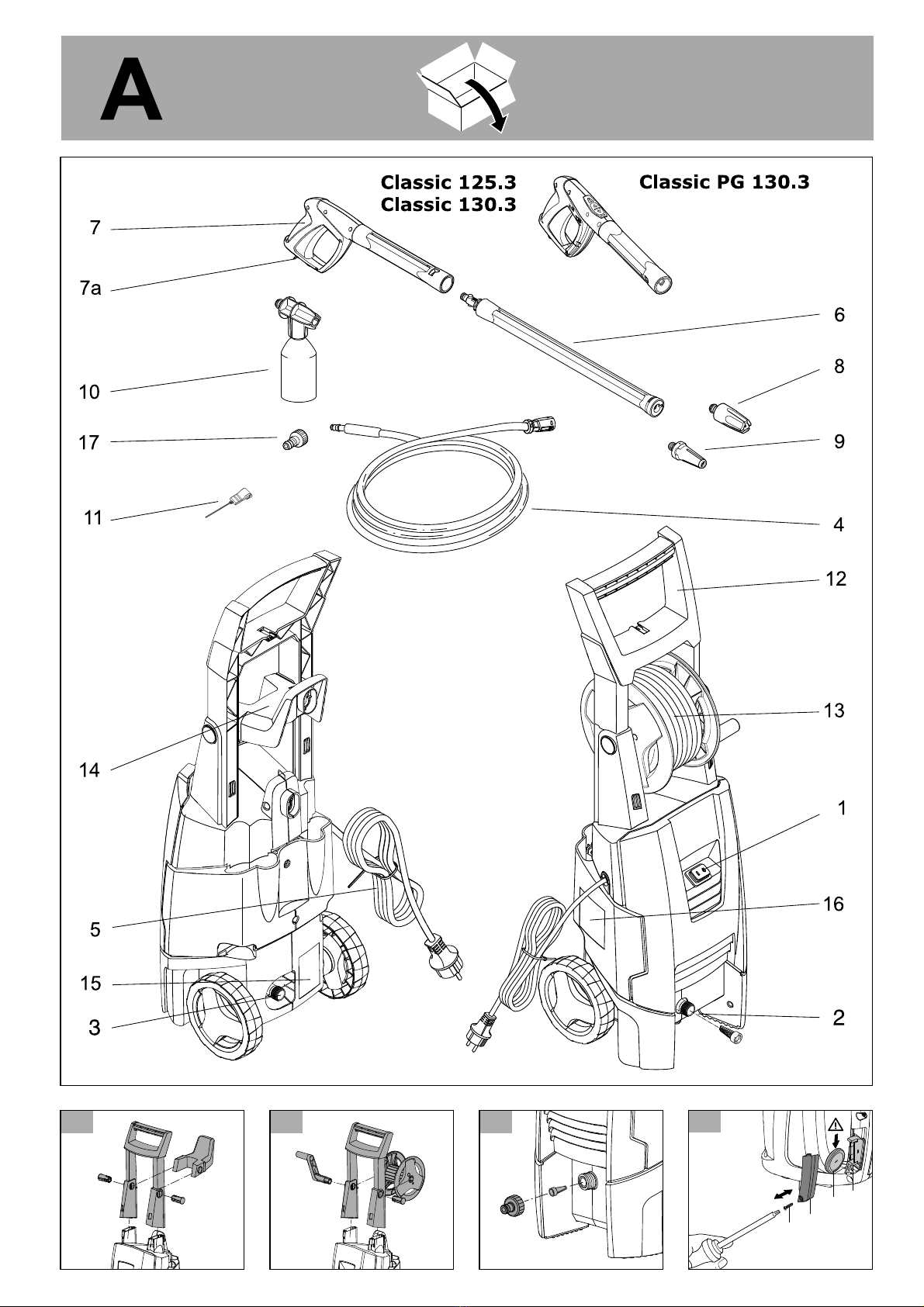 A

Classic 125.3
Classic 130.3

Classic PG 130.3

7
7a
10
17
11
14
5
15
3
6
8
9
4
12
13
1
16
2